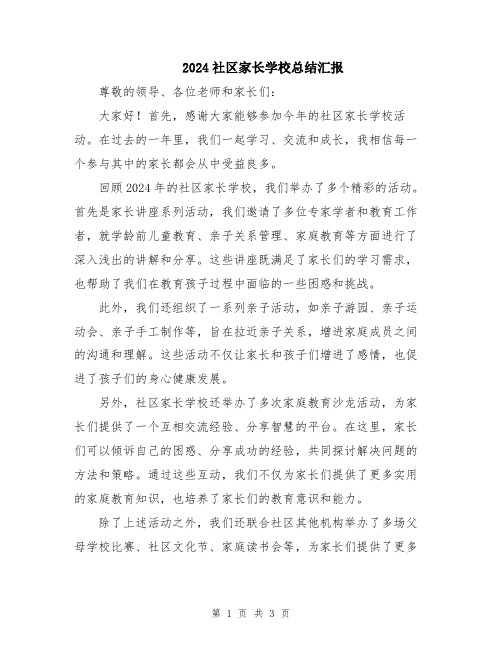 2024社区家长学校总结汇报

尊敬的领导、各位老师和家长们：

大家好！首先，感谢大家能够参加今年的社区家长学校活动。在过去的一年里，我们一起学习、交流和成长，我相信每一个参与其中的家长都会从中受益良多。

回顾2024年的社区家长学校，我们举办了多个精彩的活动。首先是家长讲座系列活动，我们邀请了多位专家学者和教育工作者，就学龄前儿童教育、亲子关系管理、家庭教育等方面进行了深入浅出的讲解和分享。这些讲座既满足了家长们的学习需求，也帮助了我们在教育孩子过程中面临的一些困惑和挑战。

此外，我们还组织了一系列亲子活动，如亲子游园、亲子运动会、亲子手工制作等，旨在拉近亲子关系，增进家庭成员之间的沟通和理解。这些活动不仅让家长和孩子们增进了感情，也促进了孩子们的身心健康发展。

另外，社区家长学校还举办了多次家庭教育沙龙活动，为家长们提供了一个互相交流经验、分享智慧的平台。在这里，家长们可以倾诉自己的困惑、分享成功的经验，共同探讨解决问题的方法和策略。通过这些互动，我们不仅为家长们提供了更多实用的家庭教育知识，也培养了家长们的教育意识和能力。

除了上述活动之外，我们还联合社区其他机构举办了多场父母学校比赛、社区文化节、家庭读书会等，为家长们提供了更多

第 1 页 共 3 页